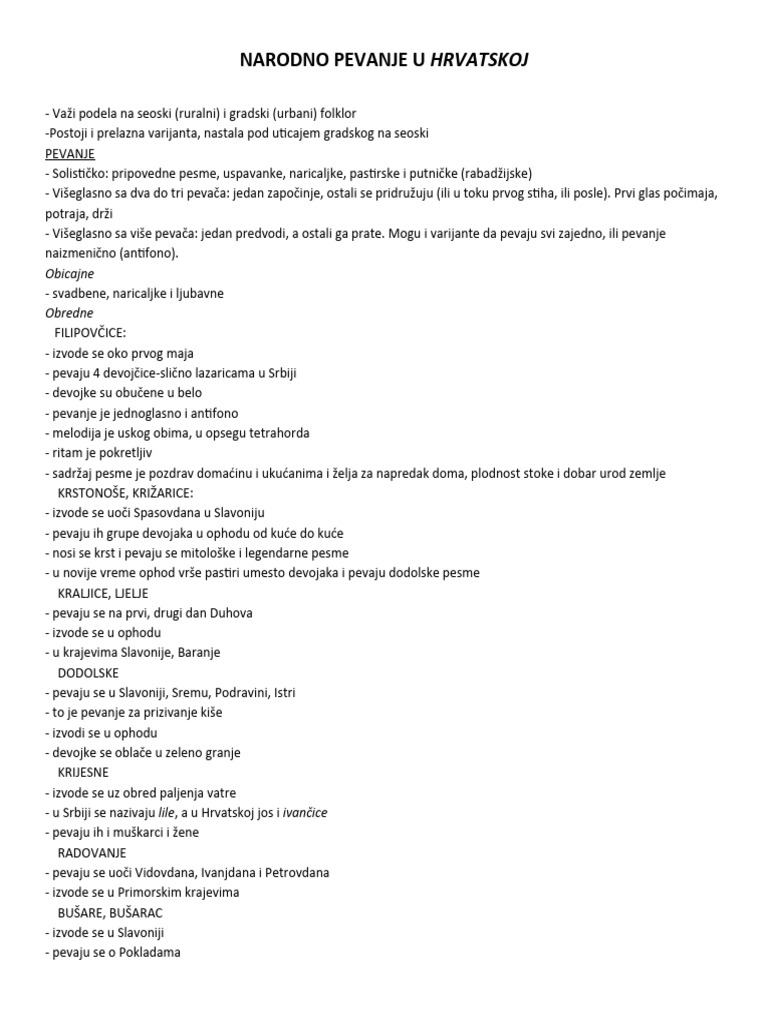 NARODNO PEVANJE U HRVATSKOJ

- Važi podela na seoski (ruralni) i gradski (urbani) folklor
-Postoji i prelazna varijanta, nastala pod uticajem gradskog na seoski
PEVANJE
- Solističko: pripovedne pesme, uspavanke, naricaljke, pastirske i putničke (rabadžijske)
- Višeglasno sa dva do tri pevača: jedan započinje, ostali se pridružuju (ili u toku prvog stiha, ili posle). Prvi glas počimaja, potraja, drži
- Višeglasno sa više pevača: jedan predvodi, a ostali ga prate. Mogu i varijante da pevaju svi zajedno, ili pevanje naizmenično (antifono).
Obicajne
- svadbene, naricaljke i ljubavne
Obredne
FILIPOVČICE:
- izvode se oko prvog maja
- pevaju 4 devojčice-slično lazaricama u Srbiji
- devojke su obučene u belo
- pevanje je jednoglasno i antifono
- melodija je uskog obima, u opsegu tetrahorda
- ritam je pokretljiv
- sadržaj pesme je pozdrav domaćinu i ukućanima i želja za napredak doma, plodnost stoke i dobar urod zemlje
KRSTONOŠE, KRIŽARICE:
- izvode se uoči Spasovdana u Slavoniju
- pevaju ih grupe devojaka u ophodu od kuće do kuće
- nosi se krst i pevaju se mitološke i legendarne pesme
- u novije vreme ophod vrše pastiri umesto devojaka i pevaju dodolske pesme
KRALJICE, LJELJE
- pevaju se na prvi, drugi dan Duhova
- izvode se u ophodu
- u krajevima Slavonije, Baranje
DODOLSKE
- pevaju se u Slavoniji, Sremu, Podravini, Istri
- to je pevanje za prizivanje kiše
- izvodi se u ophodu
- devojke se oblače u zeleno granje
KRIJESNE
- izvode se uz obred paljenja vatre
- u Srbiji se nazivaju lile, a u Hrvatskoj jos i ivančice
- pevaju ih i muškarci i žene
RADOVANJE
- pevaju se uoči Vidovdana, Ivanjdana i Petrovdana
- izvode se u Primorskim krajevima
BUŠARE, BUŠARAC
- izvode se u Slavoniji
- pevaju se o Pokladama